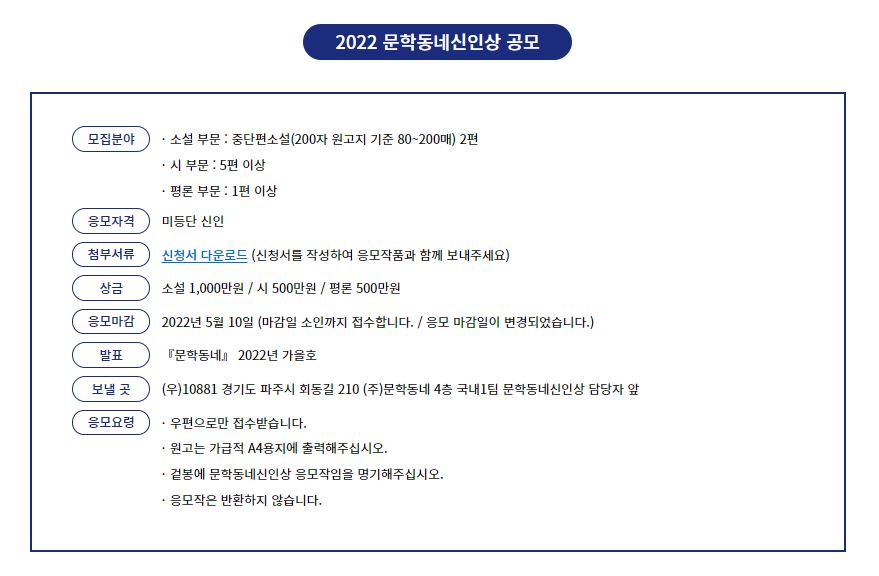 2022 문학동네신인상 공모

모집분야
· 소설 부문 : 중단편소설(200자 원고지 기준 80~200매) 2편
· 시 부문 : 5편 이상
· 평론 부문 : 1편 이상

응모자격
미등단 신인

첨부서류
신청서 다운로드 (신청서를 작성하여 응모작품과 함께 보내주세요)

상금
소설 1,000만원 / 시 500만원 / 평론 500만원

응모마감
2022년 5월 10일 (마감일 소인까지 접수합니다. / 응모 마감일이 변경되었습니다.)

발표
『문학동네』 2022년 가을호

보낼 곳
(우)10881 경기도 파주시 회동길 210 (주)문학동네 4층 국내1팀 문학동네신인상 담당자 앞

응모요령
· 우편으로만 접수받습니다.
· 원고는 가급적 A4용지에 출력해주십시오.
· 겉봉에 문학동네신인상 응모작임을 명기해주십시오.
· 응모작은 반환하지 않습니다.